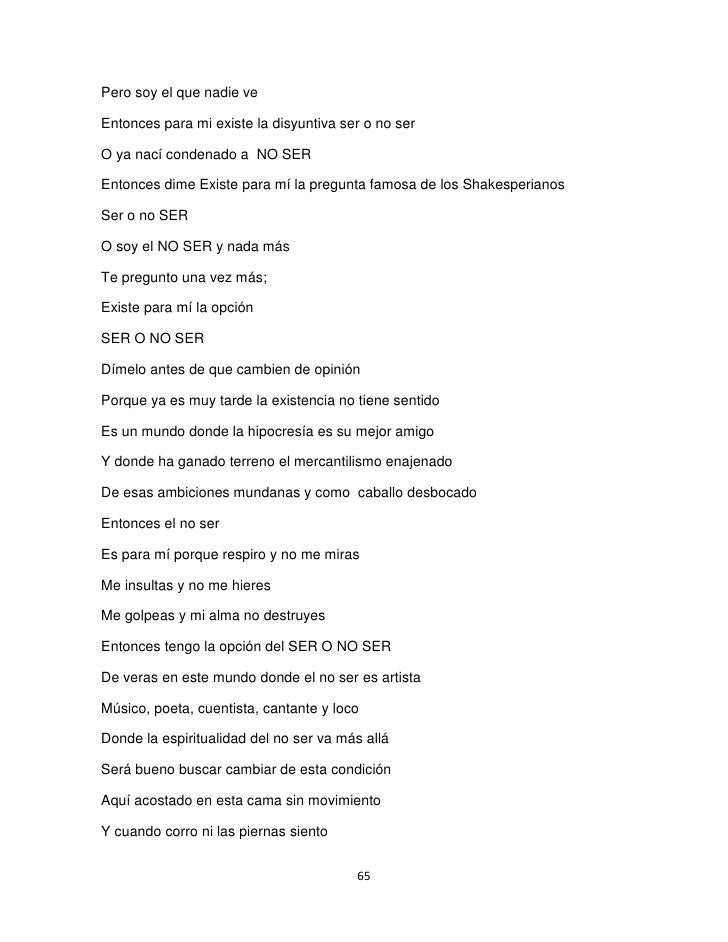 Pero soy el que nadie ve

Entonces para mi existe la disyuntiva ser o no ser

O ya nací condenado a NO SER

Entonces dime Existe para mí la pregunta famosa de los Shakesperianos

Ser o no SER

O soy el NO SER y nada más

Te pregunto una vez más;

Existe para mí la opción

SER O NO SER

Dímelo antes de que cambien de opinión

Porque ya es muy tarde la existencia no tiene sentido

Es un mundo donde la hipocresía es su mejor amigo

Y donde ha ganado terreno el mercantilismo enajenado

De esas ambiciones mundanas y como caballo desbocado

Entonces el no ser

Es para mí porque respiro y no me miras

Me insultas y no me hieres

Me golpeas y mi alma no destruyes

Entonces tengo la opción del SER O NO SER

De veras en este mundo donde el no ser es artista

Músico, poeta, cuentista, cantante y loco

Donde la espiritualidad del no ser va más allá

Será bueno buscar cambiar de esta condición

Aquí acostado en esta cama sin movimiento

Y cuando corro ni las piernas siento

65